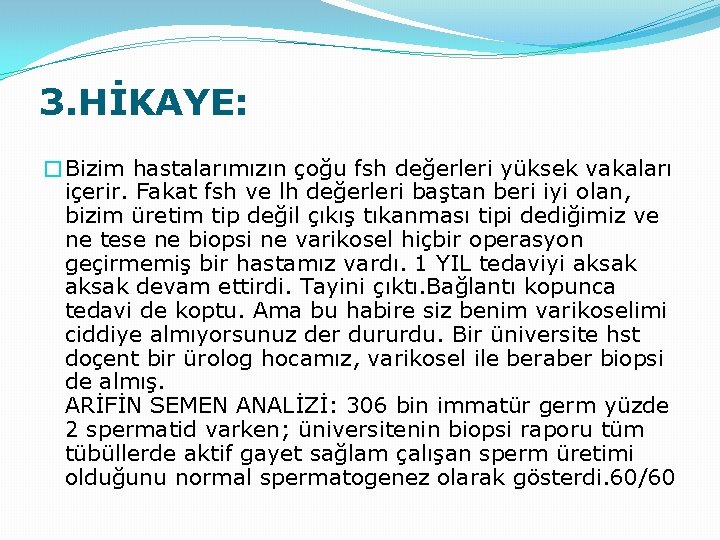 3.HİKAYE:

Bizim hastalarımızın çoğu fsh değerleri yüksek vakaları içerir. Fakat fsh ve lh değerleri baştan beri iyi olan, bizim üretim tip değil çıkış tıkanması tipi dediğimiz ve ne tese ne biopsi ne varikosel hiçbir operasyon geçirmemiş bir hastamız vardı. 1 YIL tedaviyi aksak aksak devam ettirdi. Tayini çıktı.Bağlantı kopunca tedavi de koptu. Ama bu habire siz benim varikoselimi ciddiye almıyorsunuz der dururdu. Bir üniversite hst doçent bir ürolog hocamız, varikosel ile beraber biopsi de almış.
ARİFİN SEMEN ANALİZİ: 306 bin immatür germ yüzde 2 spermatid varken; üniversitenin biopsi raporu tüm tübüllerde aktif gayet sağlam çalışan sperm üretimi olduğunu normal spermatogenez olarak gösterdi.60/60